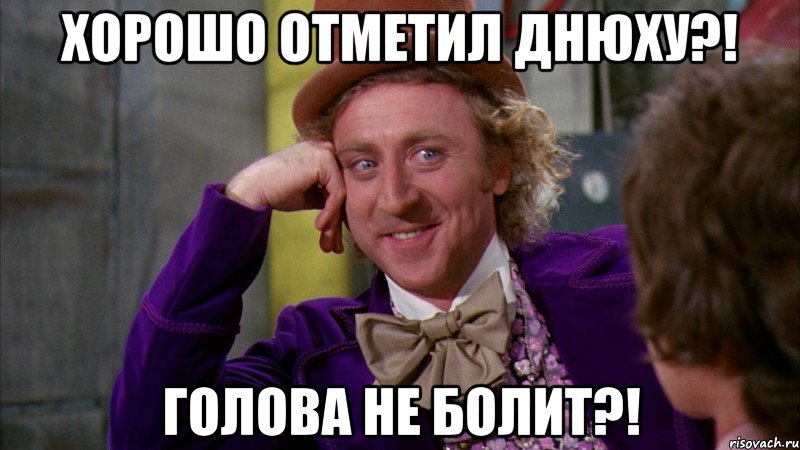 ХОРОШО ОТМЕТИЛ ДНЮХУ?!

ГОЛОВА НЕ БОЛИТ?!

risovach.ru